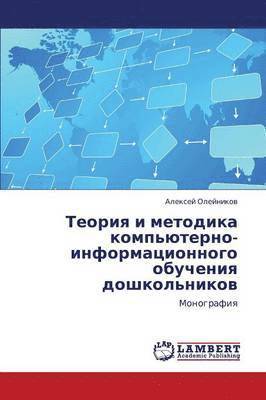 Алексей Олейников

Теория и методика компьютерно-информационного обучения дошкольников

Монография

LAP LAMBERT Academic Publishing